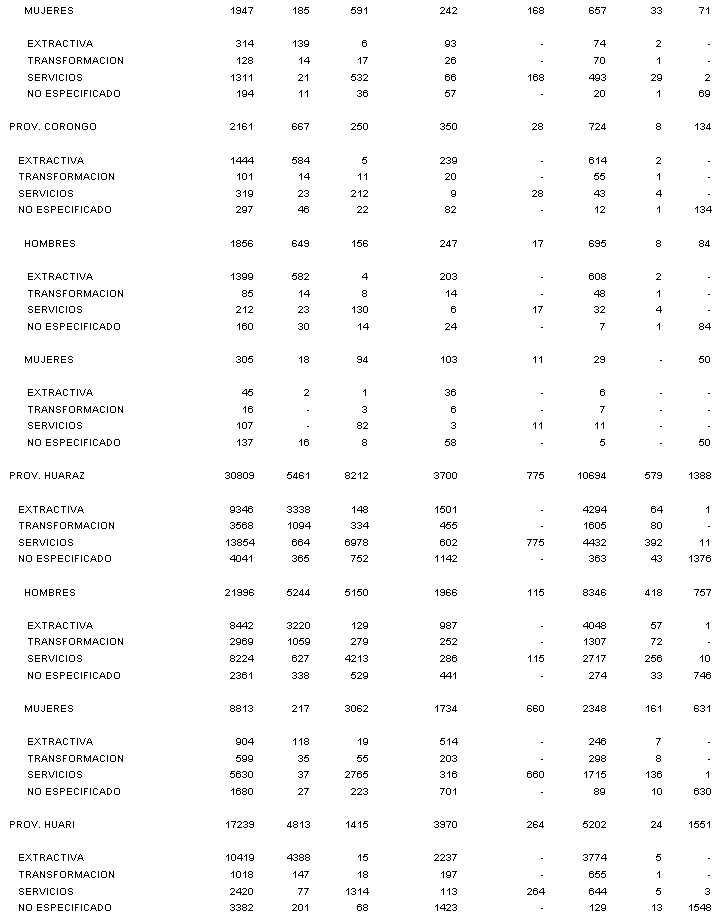 | | | | | | | | | |
|---|---|---|---|---|---|---|---|---|
| MUJERES | 1947 | 185 | 591 | 242 | 168 | 657 | 33 | 71 |
| EXTRACTIVA | 314 | 139 | 6 | 93 | - | 74 | 2 | - |
| TRANSFORMACION | 128 | 14 | 17 | 26 | - | 70 | 1 | - |
| SERVICIOS | 1311 | 21 | 532 | 66 | 168 | 493 | 29 | 2 |
| NO ESPECIFICADO | 194 | 11 | 36 | 57 | - | 20 | 1 | 69 |
| PROV. CORONGO | 2161 | 667 | 250 | 350 | 28 | 724 | 8 | 134 |
| EXTRACTIVA | 1444 | 584 | 5 | 239 | - | 614 | 2 | - |
| TRANSFORMACION | 101 | 14 | 11 | 20 | - | 55 | 1 | - |
| SERVICIOS | 319 | 23 | 212 | 9 | 28 | 43 | 4 | - |
| NO ESPECIFICADO | 297 | 46 | 22 | 82 | - | 12 | 1 | 134 |
| HOMBRES | 1856 | 649 | 156 | 247 | 17 | 695 | 8 | 84 |
| EXTRACTIVA | 1399 | 582 | 4 | 203 | - | 608 | 2 | - |
| TRANSFORMACION | 85 | 14 | 8 | 14 | - | 48 | 1 | - |
| SERVICIOS | 212 | 23 | 130 | 6 | 17 | 32 | 4 | - |
| NO ESPECIFICADO | 160 | 30 | 14 | 24 | - | 7 | 1 | 84 |
| MUJERES | 305 | 18 | 94 | 103 | 11 | 29 | - | 50 |
| EXTRACTIVA | 45 | 2 | 1 | 36 | - | 6 | - | - |
| TRANSFORMACION | 16 | - | 3 | 6 | - | 7 | - | - |
| SERVICIOS | 107 | - | 82 | 3 | 11 | 11 | - | - |
| NO ESPECIFICADO | 137 | 16 | 8 | 58 | - | 5 | - | 50 |
| PROV. HUARAZ | 30809 | 5461 | 8212 | 3700 | 775 | 10694 | 579 | 1388 |
| EXTRACTIVA | 9346 | 3338 | 148 | 1501 | - | 4294 | 64 | 1 |
| TRANSFORMACION | 3568 | 1094 | 334 | 455 | - | 1605 | 80 | - |
| SERVICIOS | 13854 | 664 | 6978 | 602 | 775 | 4432 | 392 | 11 |
| NO ESPECIFICADO | 4041 | 365 | 752 | 1142 | - | 363 | 43 | 1376 |
| HOMBRES | 21996 | 5244 | 5150 | 1966 | 115 | 8346 | 418 | 757 |
| EXTRACTIVA | 8442 | 3220 | 129 | 987 | - | 4048 | 57 | 1 |
| TRANSFORMACION | 2969 | 1059 | 279 | 252 | - | 1307 | 72 | - |
| SERVICIOS | 8224 | 627 | 4213 | 286 | 115 | 2717 | 256 | 10 |
| NO ESPECIFICADO | 2361 | 338 | 529 | 441 | - | 274 | 33 | 746 |
| MUJERES | 8813 | 217 | 3062 | 1734 | 660 | 2348 | 161 | 631 |
| EXTRACTIVA | 904 | 118 | 19 | 514 | - | 246 | 7 | - |
| TRANSFORMACION | 599 | 35 | 55 | 203 | - | 298 | 8 | - |
| SERVICIOS | 5630 | 37 | 2765 | 316 | 660 | 1715 | 136 | 1 |
| NO ESPECIFICADO | 1680 | 27 | 223 | 701 | - | 89 | 10 | 630 |
| PROV. HUARI | 17239 | 4813 | 1415 | 3970 | 264 | 5202 | 24 | 1551 |
| EXTRACTIVA | 10419 | 4388 | 15 | 2237 | - | 3774 | 5 | - |
| TRANSFORMACION | 1018 | 147 | 18 | 197 | - | 655 | 1 | - |
| SERVICIOS | 2420 | 77 | 1314 | 113 | 264 | 644 | 5 | 3 |
| NO ESPECIFICADO | 3382 | 201 | 68 | 1423 | - | 129 | 13 | 1548 |